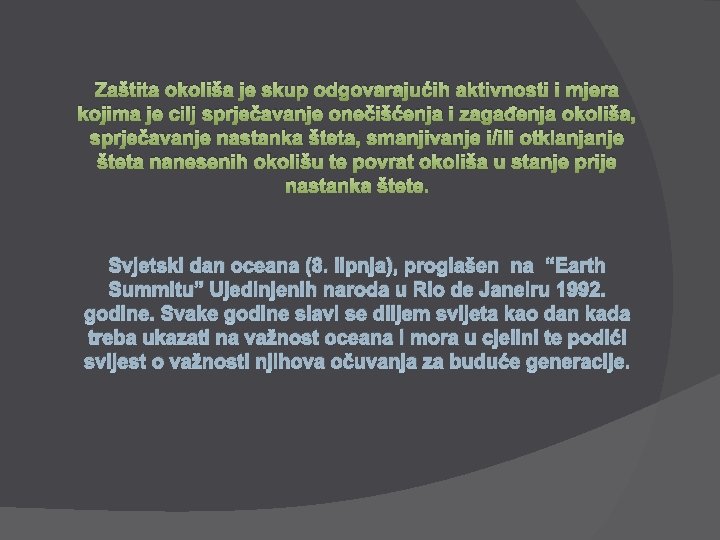 Zaštita okoliša je skup odgovarajućih aktivnosti i mjera kojima je cilj sprječavanje onečišćenja i zagađenja okoliša, sprječavanje nastanka šteta, smanjivanje i/ili otklanjanje šteta nanesenih okolišu te povrat okoliša u stanje prije nastanka štete.

Svjetski dan oceana (8. lipnja), proglašen na “Earth Summitu” Ujedinjenih naroda u Rio de Janeiru 1992. godine. Svake godine slavi se diljem svijeta kao dan kada treba ukazati na važnost oceana i mora u cjelini te podići svijest o važnosti njihova očuvanja za buduće generacije.